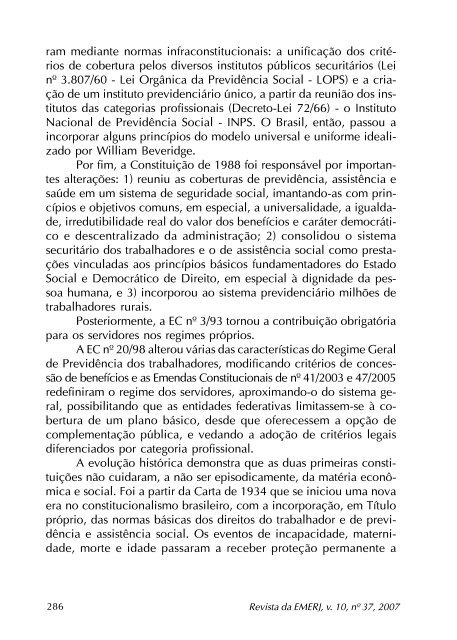 ram mediante normas infraconstitucionais: a unificação dos critérios de cobertura pelos diversos institutos públicos securitários (Lei nº 3.807/60 - Lei Orgânica da Previdência Social - LOPS) e a criação de um instituto previdenciário único, a partir da reunião dos institutos das categorias profissionais (Decreto-Lei 72/66) - o Instituto Nacional de Previdência Social - INPS. O Brasil, então, passou a incorporar alguns princípios do modelo universal e uniforme idealizado por William Beveridge.

Por fim, a Constituição de 1988 foi responsável por importantes alterações: 1) reuniu as coberturas de previdência, assistência e saúde em um sistema de seguridade social, imantando-as com princípios e objetivos comuns, em especial, a universalidade, a igualdade, irredutibilidade real do valor dos benefícios e caráter democrático e descentralizado da administração; 2) consolidou o sistema securitário dos trabalhadores e o de assistência social como prestações vinculadas aos princípios básicos fundamentadores do Estado Social e Democrático de Direito, em especial à dignidade da pessoa humana, e 3) incorporou ao sistema previdenciário milhões de trabalhadores rurais.

Posteriormente, a EC nº 3/93 tornou a contribuição obrigatória para os servidores nos regimes próprios.

A EC nº 20/98 alterou várias das características do Regime Geral de Previdência dos trabalhadores, modificando critérios de concessão de benefícios e as Emendas Constitucionais de nº 41/2003 e 47/2005 redefiniram o regime dos servidores, aproximando-o do sistema geral, possibilitando que as entidades federativas limitassem-se à cobertura de um plano básico, desde que oferecessem a opção de complementação pública, e vedando a adoção de critérios legais diferenciados por categoria profissional.

A evolução histórica demonstra que as duas primeiras constituições não cuidaram, a não ser episodicamente, da matéria econômica e social. Foi a partir da Carta de 1934 que se iniciou uma nova era no constitucionalismo brasileiro, com a incorporação, em Título próprio, das normas básicas dos direitos do trabalhador e de previdência e assistência social. Os eventos de incapacidade, maternidade, morte e idade passaram a receber proteção permanente a

286 Revista da EMERJ, v. 10, nº 37, 2007